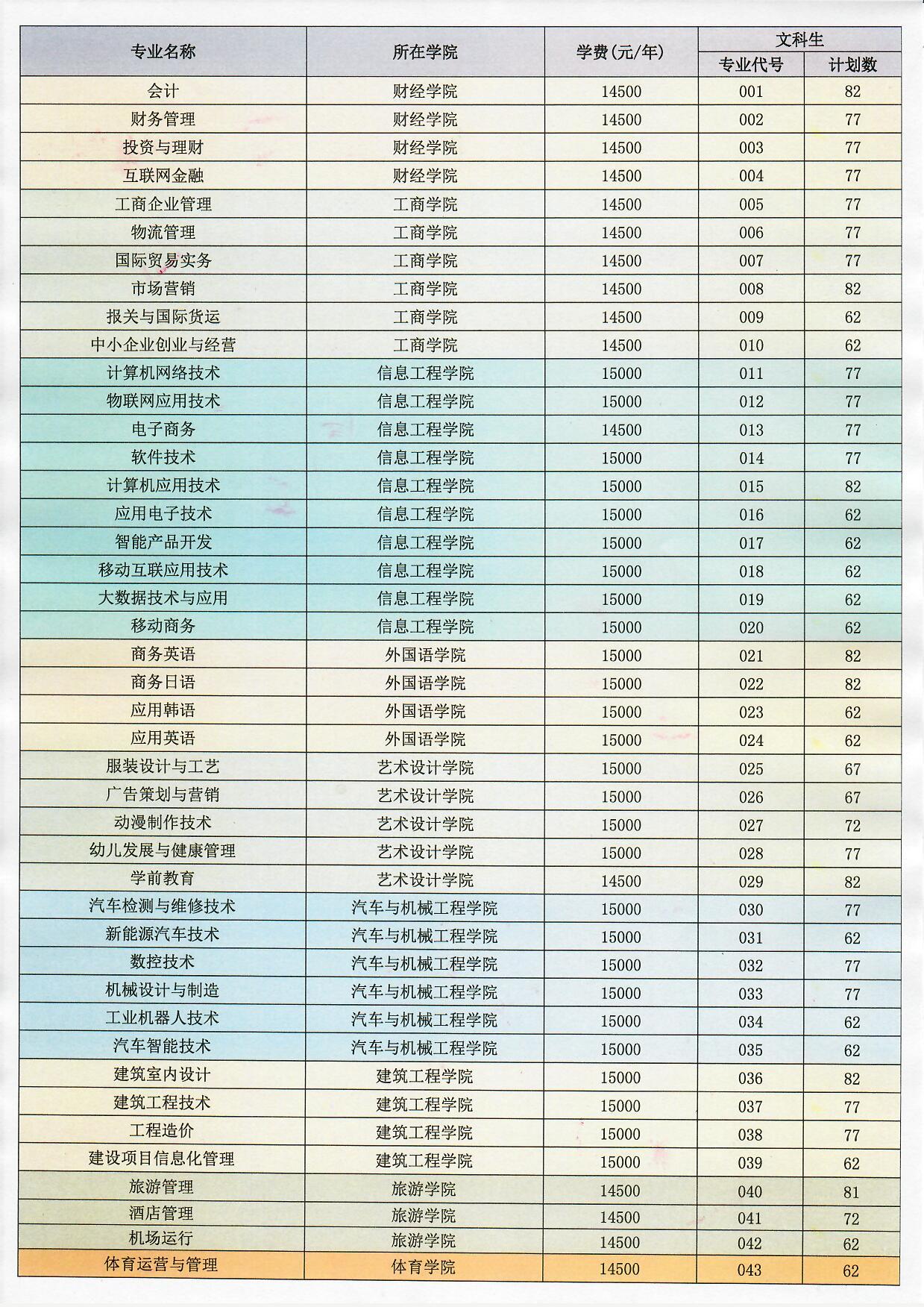 | 专业名称 | 所在学院 | 学费(元/年) | 文科生 专业代号 | 文科生 计划数 |
|---|---|---|---|---|
| 会计 | 财经学院 | 14500 | 001 | 82 |
| 财务管理 | 财经学院 | 14500 | 002 | 77 |
| 投资与理财 | 财经学院 | 14500 | 003 | 77 |
| 互联网金融 | 财经学院 | 14500 | 004 | 77 |
| 工商企业管理 | 工商学院 | 14500 | 005 | 77 |
| 物流管理 | 工商学院 | 14500 | 006 | 77 |
| 国际贸易实务 | 工商学院 | 14500 | 007 | 77 |
| 市场营销 | 工商学院 | 14500 | 008 | 82 |
| 报关与国际货运 | 工商学院 | 14500 | 009 | 62 |
| 中小企业创业与经营 | 工商学院 | 14500 | 010 | 62 |
| 计算机网络技术 | 信息工程学院 | 15000 | 011 | 77 |
| 物联网应用技术 | 信息工程学院 | 15000 | 012 | 77 |
| 电子商务 | 信息工程学院 | 14500 | 013 | 77 |
| 软件技术 | 信息工程学院 | 15000 | 014 | 77 |
| 计算机应用技术 | 信息工程学院 | 15000 | 015 | 82 |
| 应用电子技术 | 信息工程学院 | 15000 | 016 | 62 |
| 智能产品开发 | 信息工程学院 | 15000 | 017 | 62 |
| 移动互联应用技术 | 信息工程学院 | 15000 | 018 | 62 |
| 大数据技术与应用 | 信息工程学院 | 15000 | 019 | 62 |
| 移动商务 | 信息工程学院 | 15000 | 020 | 62 |
| 商务英语 | 外国语学院 | 15000 | 021 | 82 |
| 商务日语 | 外国语学院 | 15000 | 022 | 82 |
| 应用韩语 | 外国语学院 | 15000 | 023 | 62 |
| 应用英语 | 外国语学院 | 15000 | 024 | 62 |
| 服装设计与工艺 | 艺术设计学院 | 15000 | 025 | 67 |
| 广告策划与营销 | 艺术设计学院 | 15000 | 026 | 67 |
| 动漫制作技术 | 艺术设计学院 | 15000 | 027 | 72 |
| 幼儿发展与健康管理 | 艺术设计学院 | 15000 | 028 | 77 |
| 学前教育 | 艺术设计学院 | 14500 | 029 | 82 |
| 汽车检测与维修技术 | 汽车与机械工程学院 | 15000 | 030 | 77 |
| 新能源汽车技术 | 汽车与机械工程学院 | 15000 | 031 | 62 |
| 数控技术 | 汽车与机械工程学院 | 15000 | 032 | 77 |
| 机械设计与制造 | 汽车与机械工程学院 | 15000 | 033 | 77 |
| 工业机器人技术 | 汽车与机械工程学院 | 15000 | 034 | 62 |
| 汽车智能技术 | 汽车与机械工程学院 | 15000 | 035 | 62 |
| 建筑室内设计 | 建筑工程学院 | 15000 | 036 | 82 |
| 建筑工程技术 | 建筑工程学院 | 15000 | 037 | 77 |
| 工程造价 | 建筑工程学院 | 15000 | 038 | 77 |
| 建设项目信息化管理 | 建筑工程学院 | 15000 | 039 | 62 |
| 旅游管理 | 旅游学院 | 14500 | 040 | 81 |
| 酒店管理 | 旅游学院 | 14500 | 041 | 72 |
| 机场运行 | 旅游学院 | 14500 | 042 | 62 |
| 体育运营与管理 | 体育学院 | 14500 | 043 | 62 |